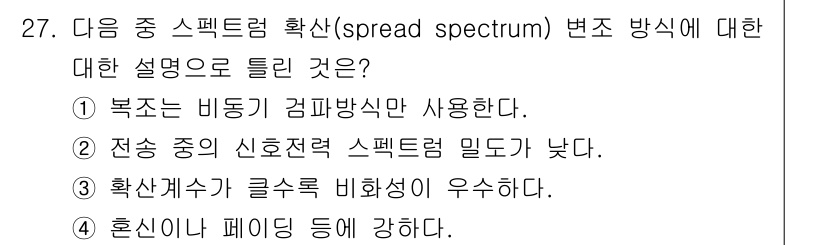 27. 다음 중 스펙트럼 확산(spread spectrum) 변조 방식에 대한 대한 설명으로 틀린 것은?

① 복조는 비동기 검파방식만 사용한다.

② 전송 중의 신호전력 스펙트럼 밀도가 낮다.

③ 확산계수가 클수록 비화성이 우수하다.

④ 혼신이나 페이딩 등에 강하다.